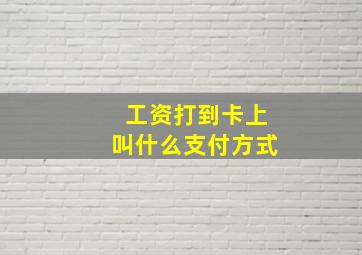 工资打到卡上
叫什么支付方式